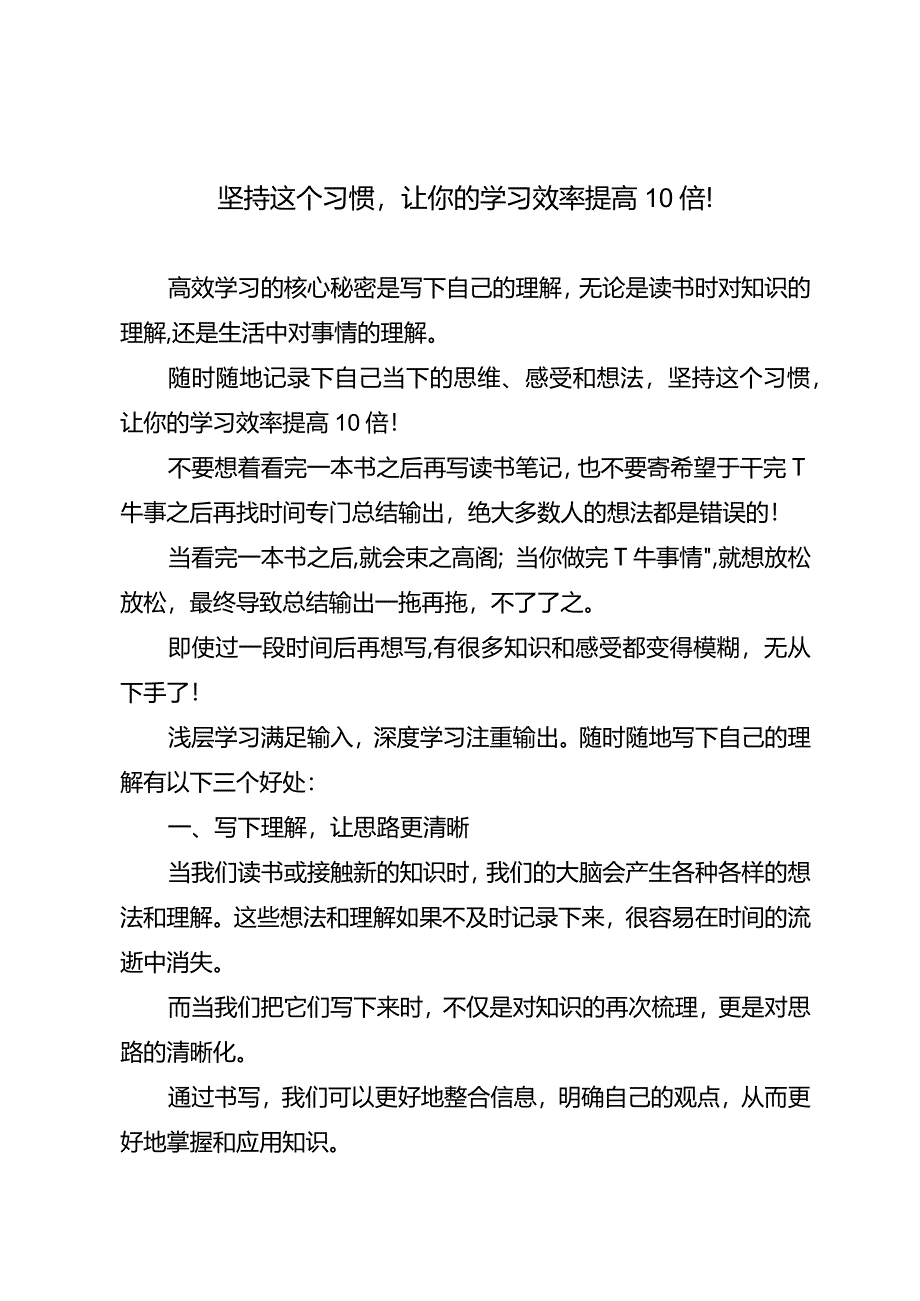 坚持这个习惯，让你的学习效率提高10倍!

高效学习的核心秘密是写下自己的理解，无论是读书时对知识的理解,还是生活中对事情的理解。

随时随地记录下自己当下的思维、感受和想法，坚持这个习惯，让你的学习效率提高10倍!

不要想着看完一本书之后再写读书笔记，也不要寄希望于干完T牛事之后再找时间专门总结输出，绝大多数人的想法都是错误的!

当看完一本书之后,就会束之高阁;当你做完T牛事情",就想放松放松，最终导致总结输出一拖再拖，不了了之。

即使过一段时间后再想写,有很多知识和感受都变得模糊，无从下手了!

浅层学习满足输入，深度学习注重输出。随时随地写下自己的理解有以下三个好处:

一、写下理解，让思路更清晰

当我们读书或接触新的知识时，我们的大脑会产生各种各样的想法和理解。这些想法和理解如果不及时记录下来，很容易在时间的流逝中消失。

而当我们把它们写下来时，不仅是对知识的再次梳理，更是对思路的清晰化。

通过书写，我们可以更好地整合信息，明确自己的观点，从而更好地掌握和应用知识。